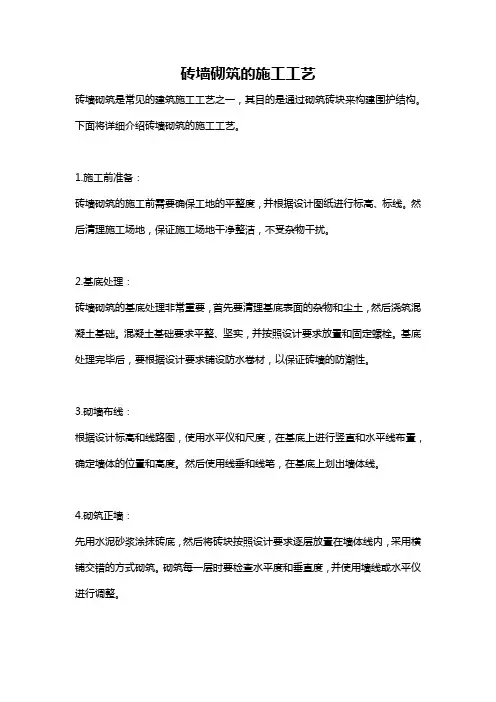 砖墙砌筑的施工工艺

砖墙砌筑是常见的建筑施工工艺之一，其目的是通过砌筑砖块来构建围护结构。下面将详细介绍砖墙砌筑的施工工艺。

1.施工前准备：

砖墙砌筑的施工前需要确保工地的平整度，并根据设计图纸进行标高、标线。然后清理施工场地，保证施工场地干净整洁，不受杂物干扰。

2.基底处理：

砖墙砌筑的基底处理非常重要，首先要清理基底表面的杂物和尘土，然后浇筑混凝土基础。混凝土基础要求平整、坚实，并按照设计要求放置和固定螺栓。基底处理完毕后，要根据设计要求铺设防水卷材，以保证砖墙的防潮性。

3.砌墙布线：

根据设计标高和线路图，使用水平仪和尺度，在基底上进行竖直和水平线布置，确定墙体的位置和高度。然后使用线垂和线笔，在基底上划出墙体线。

4.砌筑正墙：

先用水泥砂浆涂抹砖底，然后将砖块按照设计要求逐层放置在墙体线内，采用横铺交错的方式砌筑。砌筑每一层时要检查水平度和垂直度，并使用墙线或水平仪进行调整。